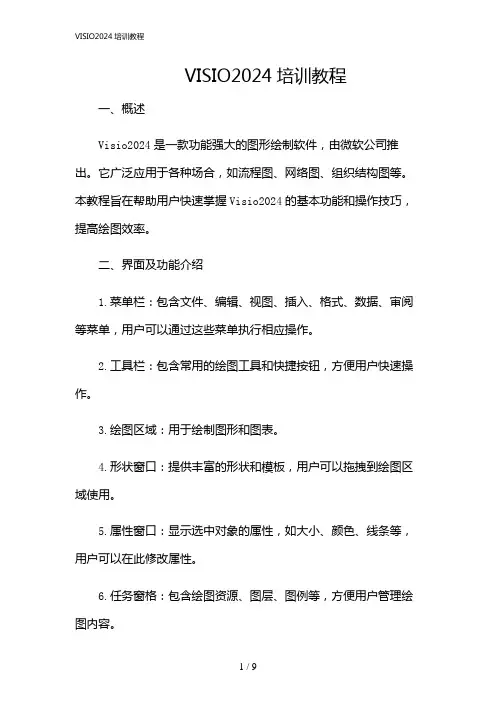 VISIO2024 培训教程

VISIO2024 培训教程

一、概述

Visio2024 是一款功能强大的图形绘制软件，由微软公司推出。它广泛应用于各种场合，如流程图、网络图、组织结构图等。本教程旨在帮助用户快速掌握 Visio2024 的基本功能和操作技巧，提高绘图效率。

二、界面及功能介绍

1. 菜单栏：包含文件、编辑、视图、插入、格式、数据、审阅等菜单，用户可以通过这些菜单执行相应操作。

2. 工具栏：包含常用的绘图工具和快捷按钮，方便用户快速操作。

3. 绘图区域：用于绘制图形和图表。

4. 形状窗口：提供丰富的形状和模板，用户可以拖拽到绘图区域使用。

5. 属性窗口：显示选中对象的属性，如大小、颜色、线条等，用户可以在此修改属性。

6. 任务窗格：包含绘图资源、图层、图例等，方便用户管理绘图内容。

1 / 9